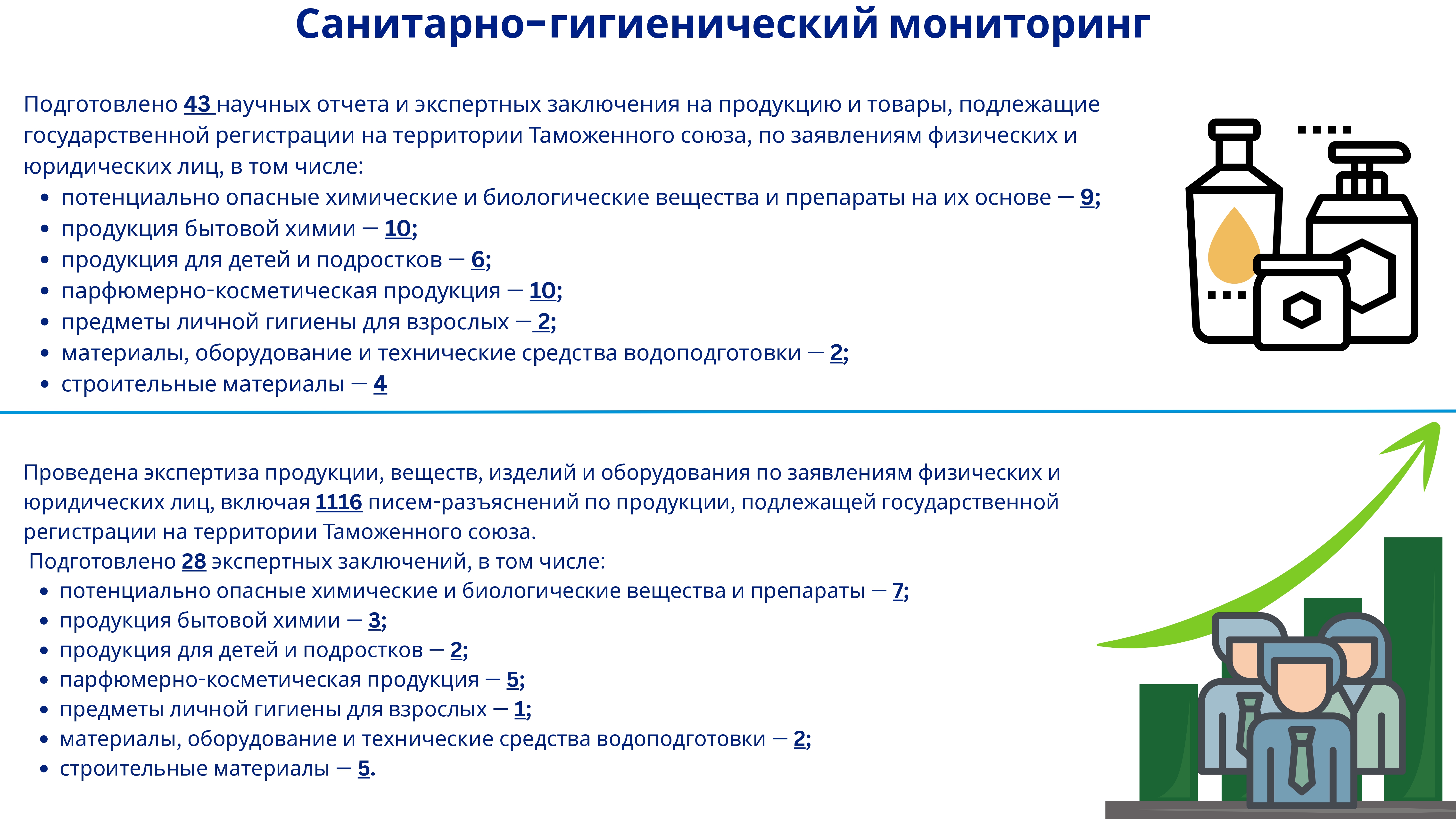 Санитарно-гигиенический мониторинг

Подготовлено 43 научных отчета и экспертных заключения на продукцию и товары, подлежащие государственной регистрации на территории Таможенного союза, по заявлениям физических и юридических лиц, в том числе:
- потенциально опасные химические и биологические вещества и препараты на их основе — 9;
- продукция бытовой химии — 10;
- продукция для детей и подростков — 6;
- парфюмерно-косметическая продукция — 10;
- предметы личной гигиены для взрослых — 2;
- материалы, оборудование и технические средства водоподготовки — 2;
- строительные материалы — 4

Проведена экспертиза продукции, веществ, изделий и оборудования по заявлениям физических и юридических лиц, включая 1116 писем-разъяснений по продукции, подлежащей государственной регистрации на территории Таможенного союза.
Подготовлено 28 экспертных заключений, в том числе:
- потенциально опасные химические и биологические вещества и препараты — 7;
- продукция бытовой химии — 3;
- продукция для детей и подростков — 2;
- парфюмерно-косметическая продукция — 5;
- предметы личной гигиены для взрослых — 1;
- материалы, оборудование и технические средства водоподготовки — 2;
- строительные материалы — 5.